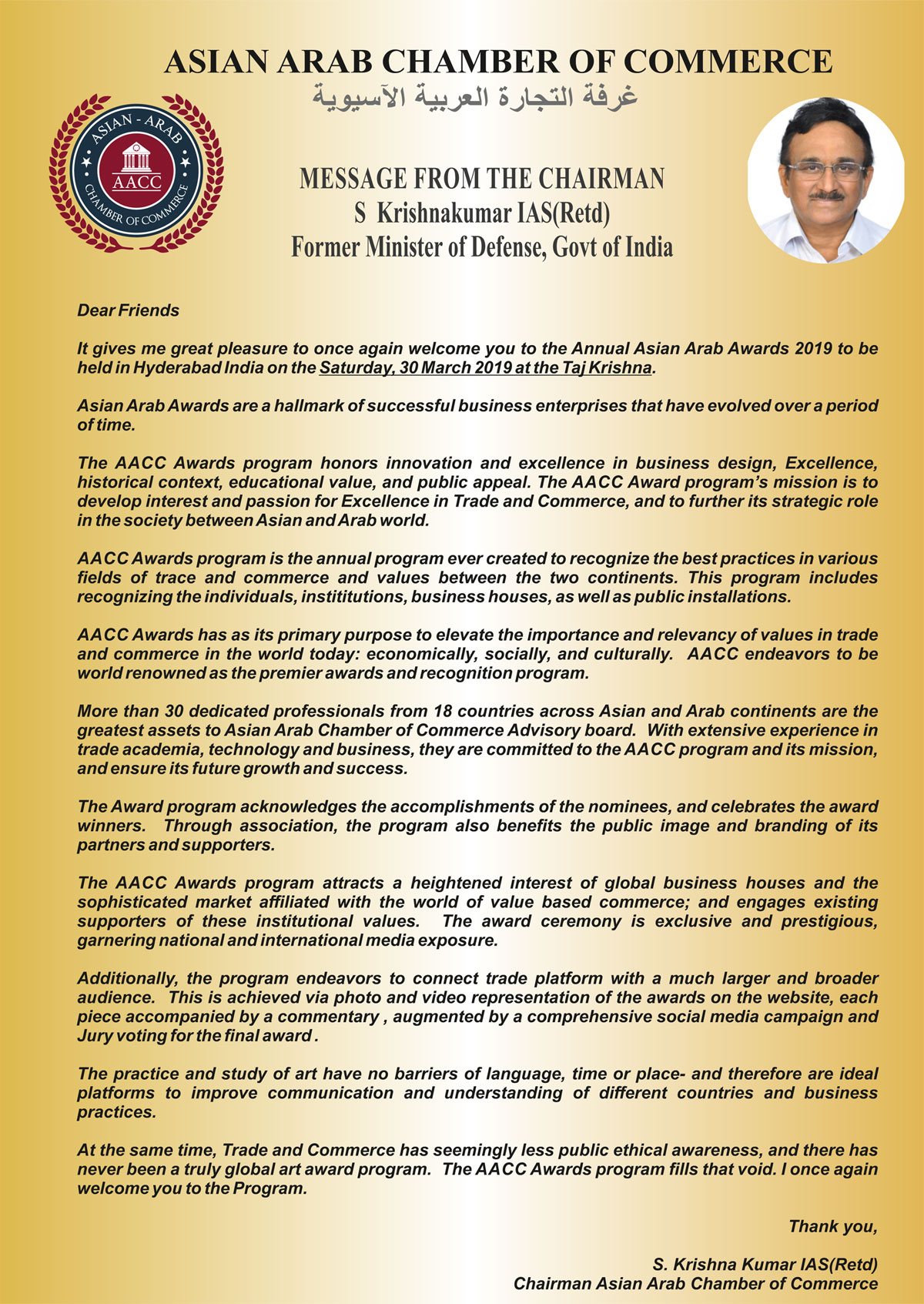 ASIAN ARAB CHAMBER OF COMMERCE
غرفة التجارة العربية الآسيوية

ASIAN - ARAB
AACC
CHAMBER OF COMMERCE

MESSAGE FROM THE CHAIRMAN
S Krishnakumar IAS(Retd)
Former Minister of Defense, Govt of India

Dear Friends

It gives me great pleasure to once again welcome you to the Annual Asian Arab Awards 2019 to be held in Hyderabad India on the Saturday, 30 March 2019 at the Taj Krishna.

Asian Arab Awards are a hallmark of successful business enterprises that have evolved over a period of time.

The AACC Awards program honors innovation and excellence in business design, Excellence, historical context, educational value, and public appeal. The AACC Award program's mission is to develop interest and passion for Excellence in Trade and Commerce, and to further its strategic role in the society between Asian and Arab world.

AACC Awards program is the annual program ever created to recognize the best practices in various fields of trace and commerce and values between the two continents. This program includes recognizing the individuals, instititutions, business houses, as well as public installations.

AACC Awards has as its primary purpose to elevate the importance and relevancy of values in trade and commerce in the world today: economically, socially, and culturally. AACC endeavors to be world renowned as the premier awards and recognition program.

More than 30 dedicated professionals from 18 countries across Asian and Arab continents are the greatest assets to Asian Arab Chamber of Commerce Advisory board. With extensive experience in trade academia, technology and business, they are committed to the AACC program and its mission, and ensure its future growth and success.

The Award program acknowledges the accomplishments of the nominees, and celebrates the award winners. Through association, the program also benefits the public image and branding of its partners and supporters.

The AACC Awards program attracts a heightened interest of global business houses and the sophisticated market affiliated with the world of value based commerce; and engages existing supporters of these institutional values. The award ceremony is exclusive and prestigious, garnering national and international media exposure.

Additionally, the program endeavors to connect trade platform with a much larger and broader audience. This is achieved via photo and video representation of the awards on the website, each piece accompanied by a commentary , augmented by a comprehensive social media campaign and Jury voting for the final award .

The practice and study of art have no barriers of language, time or place- and therefore are ideal platforms to improve communication and understanding of different countries and business practices.

At the same time, Trade and Commerce has seemingly less public ethical awareness, and there has never been a truly global art award program. The AACC Awards program fills that void. I once again welcome you to the Program.

Thank you,

S. Krishna Kumar IAS(Retd)
Chairman Asian Arab Chamber of Commerce